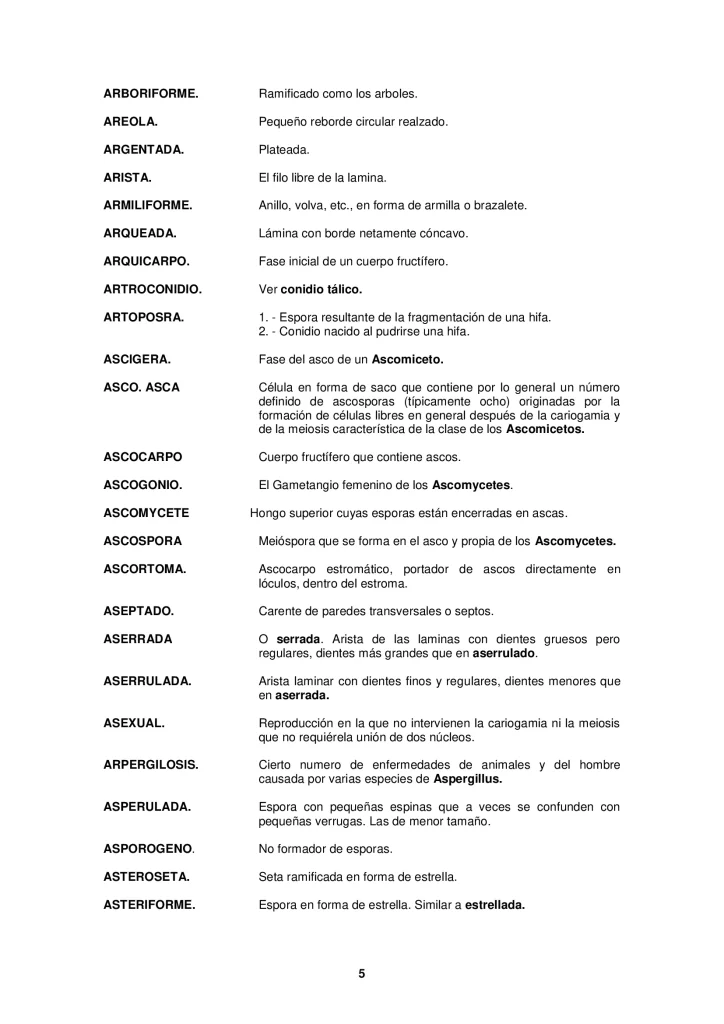 ARBORIFORME. Ramificado como los arboles.

AREOLA. Pequeño reborde circular realzado.

ARGENTADA. Plateada.

ARISTA. El filo libre de la lamina.

ARMILIFORME. Anillo, volva, etc., en forma de armilla o brazalete.

ARQUEADA. Lámina con borde netamente cóncavo.

ARQUICARPO. Fase inicial de un cuerpo fructífero.

ARTROCONIDIO. Ver conidio tálico.

ARTOPOSRA. 1. - Espora resultante de la fragmentación de una hifa.
2. - Conidio nacido al pudrirse una hifa.

ASCIGERA. Fase del asco de un Ascomiceto.

ASCO. ASCA Célula en forma de saco que contiene por lo general un número definido de ascosporas (típicamente ocho) originadas por la formación de células libres en general después de la cariogamia y de la meiosis característica de la clase de los Ascomicetos.

ASCOCARPO Cuerpo fructífero que contiene ascos.

ASCOGONIO. El Gametangio femenino de los Ascomycetes.

ASCOMYCETE Hongo superior cuyas esporas están encerradas en ascas.

ASCOSPORA Meióspora que se forma en el asco y propia de los Ascomycetes.

ASCORTOMA. Ascocarpo estromático, portador de ascos directamente en lóculos, dentro del estroma.

ASEPTADO. Carente de paredes transversales o septos.

ASERRADA O serrada. Arista de las laminas con dientes gruesos pero regulares, dientes más grandes que en aserrulado.

ASERRULADA. Arista laminar con dientes finos y regulares, dientes menores que en aserrada.

ASEXUAL. Reproducción en la que no intervienen la cariogamia ni la meiosis que no requiérela unión de dos núcleos.

ARPERGILOSIS. Cierto numero de enfermedades de animales y del hombre causada por varias especies de Aspergillus.

ASPERULADA. Espora con pequeñas espinas que a veces se confunden con pequeñas verrugas. Las de menor tamaño.

ASPOROGENO. No formador de esporas.

ASTEROSETA. Seta ramificada en forma de estrella.

ASTERIFORME. Espora en forma de estrella. Similar a estrellada.

5